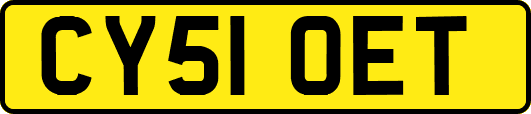 CY51 OET